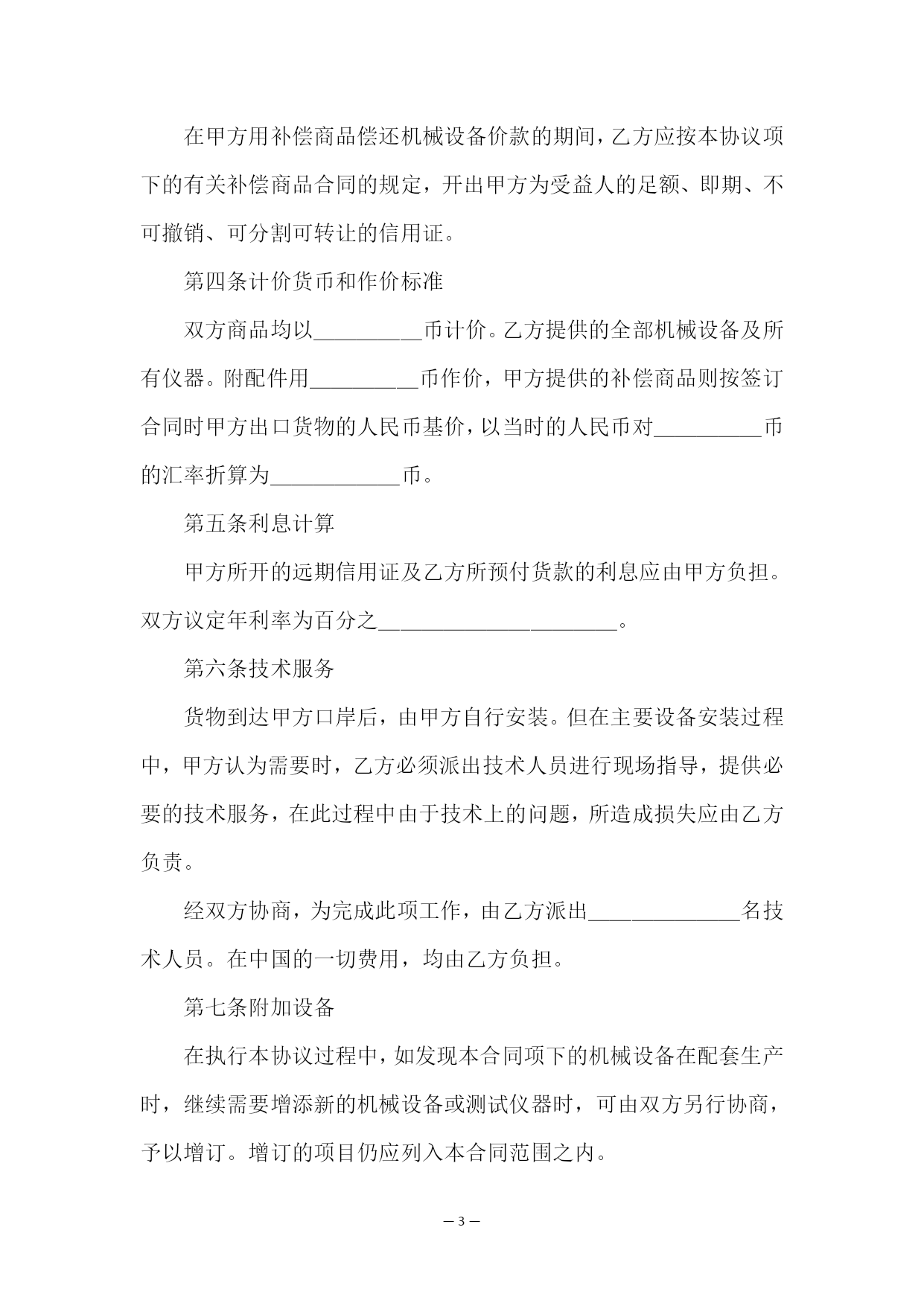 在甲方用补偿商品偿还机械设备价款的期间，乙方应按本协议项下的有关补偿商品合同的规定，开出甲方为受益人的足额、即期、不可撤销、可分割可转让的信用证。

第四条计价货币和作价标准

双方商品均以__________币计价。乙方提供的全部机械设备及所有仪器。附配件用__________币作价，甲方提供的补偿商品则按签订合同时甲方出口货物的人民币基价，以当时的人民币对__________币的汇率折算为____________币。

第五条利息计算

甲方所开的远期信用证及乙方所预付货款的利息应由甲方负担。双方议定年利率为百分之______________________。

第六条技术服务

货物到达甲方口岸后，由甲方自行安装。但在主要设备安装过程中，甲方认为需要时，乙方必须派出技术人员进行现场指导，提供必要的技术服务，在此过程中由于技术上的问题，所造成损失应由乙方负责。

经双方协商，为完成此项工作，由乙方派出______________名技术人员。在中国的一切费用，均由乙方负担。

第七条附加设备

在执行本协议过程中，如发现本合同项下的机械设备在配套生产时，继续需要增添新的机械设备或测试仪器时，可由双方另行协商，予以增订。增订的项目仍应列入本合同范围之内。

— 3 —